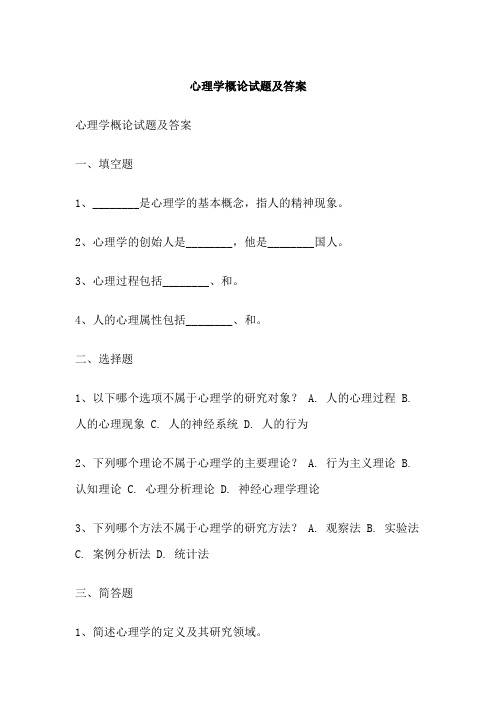 心理学概论试题及答案

心理学概论试题及答案

一、填空题

1、________是心理学的基本概念，指人的精神现象。

2、心理学的创始人是________，他是________国人。

3、心理过程包括________、和。

4、人的心理属性包括________、和。

二、选择题

1、以下哪个选项不属于心理学的研究对象？ A. 人的心理过程 B. 人的心理现象 C. 人的神经系统 D. 人的行为

2、下列哪个理论不属于心理学的主要理论？ A. 行为主义理论 B. 认知理论 C. 心理分析理论 D. 神经心理学理论

3、下列哪个方法不属于心理学的研究方法？ A. 观察法 B. 实验法 C. 案例分析法 D. 统计法

三、简答题

1、简述心理学的定义及其研究领域。